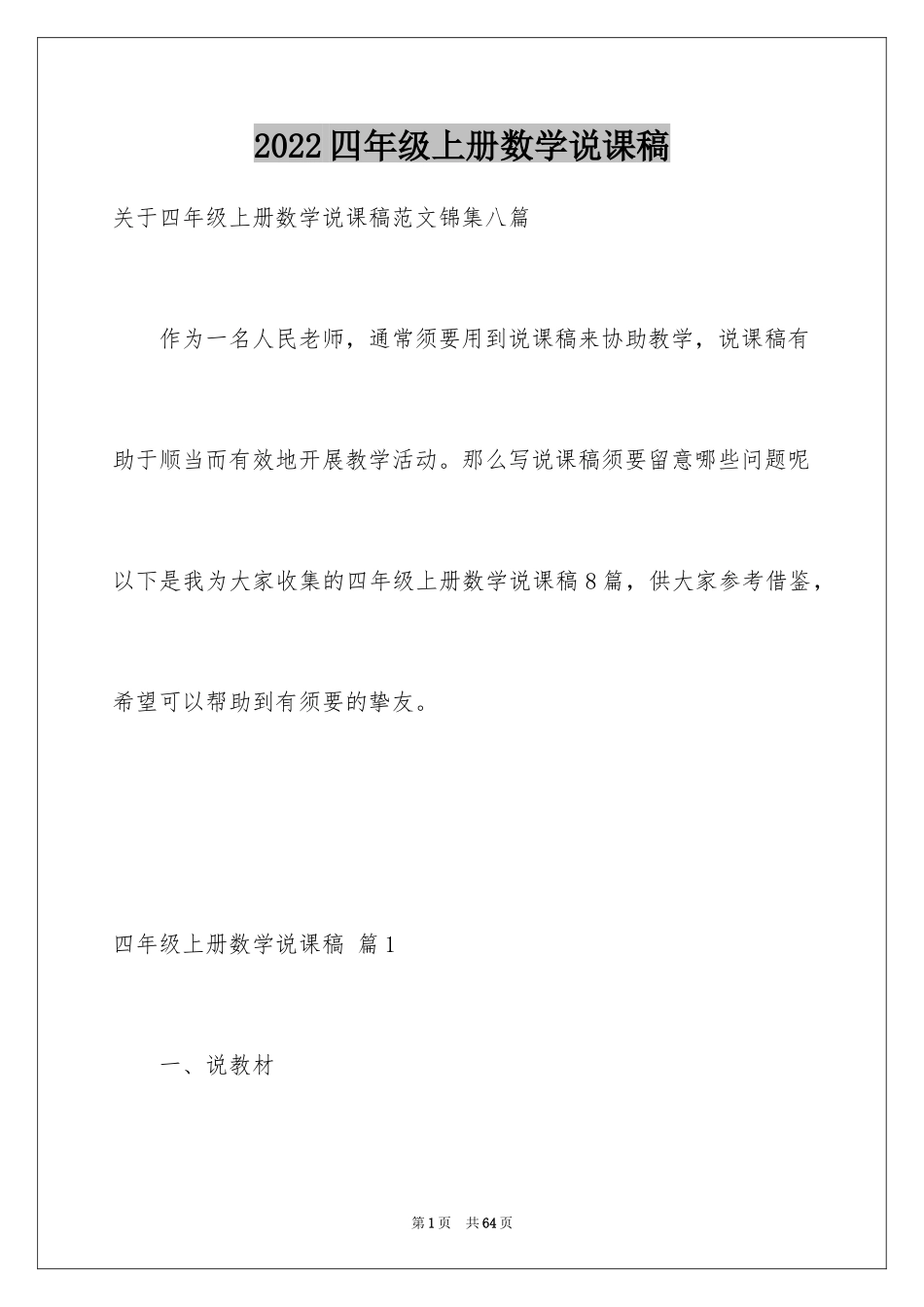 2022四年级上册数学说课稿

关于四年级上册数学说课稿范文锦集八篇

作为一名人民老师，通常须要用到说课稿来协助教学，说课稿有助于顺当而有效地开展教学活动。那么写说课稿须要留意哪些问题呢以下是我为大家收集的四年级上册数学说课稿8篇，供大家参考借鉴，希望可以帮助到有须要的挚友。

四年级上册数学说课稿 篇1

一、说教材

第1页 共64页